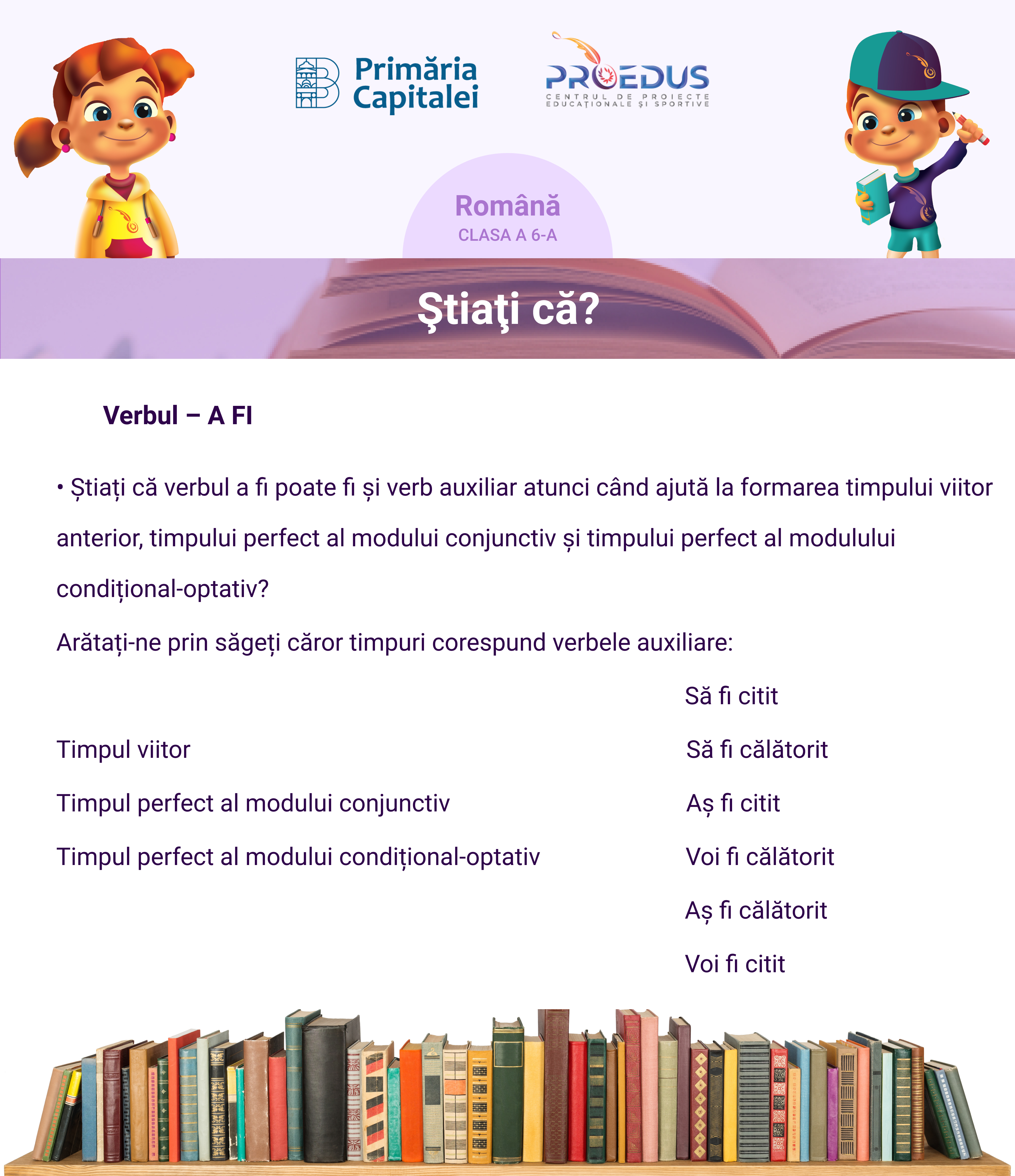 Primăria Capitalei

PROEDUS
CENTRUL DE PROIECTE EDUCAȚIONALE ȘI SPORTIVE

Română
CLASA A 6-A

Ştiaţi că?

Verbul – A FI

• Știați că verbul a fi poate fi și verb auxiliar atunci când ajută la formarea timpului viitor anterior, timpului perfect al modului conjunctiv și timpului perfect al modulului condițional-optativ?

Arătați-ne prin săgeți căror timpuri corespund verbele auxiliare:

Timpul viitor

Timpul perfect al modului conjunctiv

Timpul perfect al modului condițional-optativ

Să fi citit

Să fi călătorit

Aș fi citit

Voi fi călătorit

Aș fi călătorit

Voi fi citit